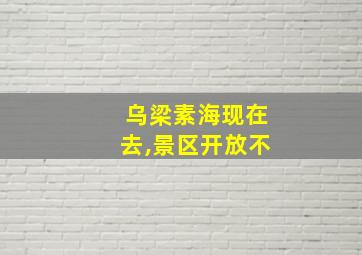 乌梁素海现在去,景区开放不